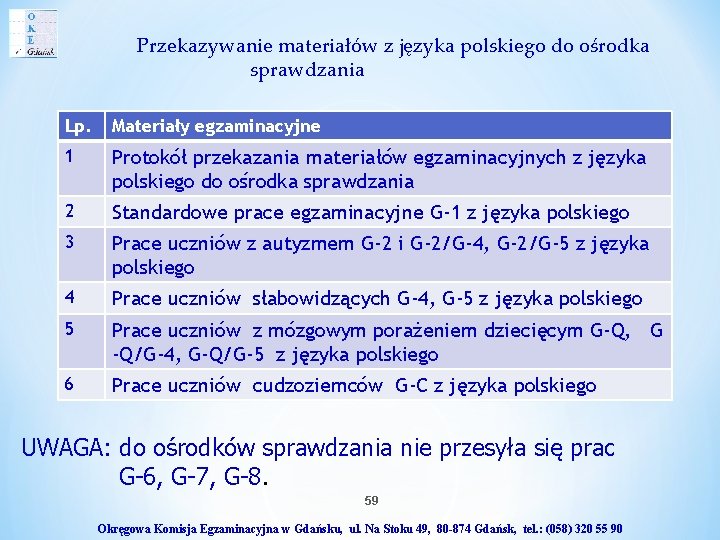 O
K
E
Gdańsk

Przekazywanie materiałów z języka polskiego do ośrodka sprawdzania

| Lp. | Materiały egzaminacyjne |
|---|---|
| 1 | Protokół przekazania materiałów egzaminacyjnych z języka polskiego do ośrodka sprawdzania |
| 2 | Standardowe prace egzaminacyjne G-1 z języka polskiego |
| 3 | Prace uczniów z autyzmem G-2 i G-2/G-4, G-2/G-5 z języka polskiego |
| 4 | Prace uczniów słabowidzących G-4, G-5 z języka polskiego |
| 5 | Prace uczniów z mózgowym porażeniem dziecięcym G-Q, G -Q/G-4, G-Q/G-5 z języka polskiego |
| 6 | Prace uczniów cudzoziemców G-C z języka polskiego |

UWAGA: do ośrodków sprawdzania nie przesyła się prac G-6, G-7, G-8.

59

Okręgowa Komisja Egzaminacyjna w Gdańsku, ul. Na Stoku 49, 80-874 Gdańsk, tel.: (058) 320 55 90